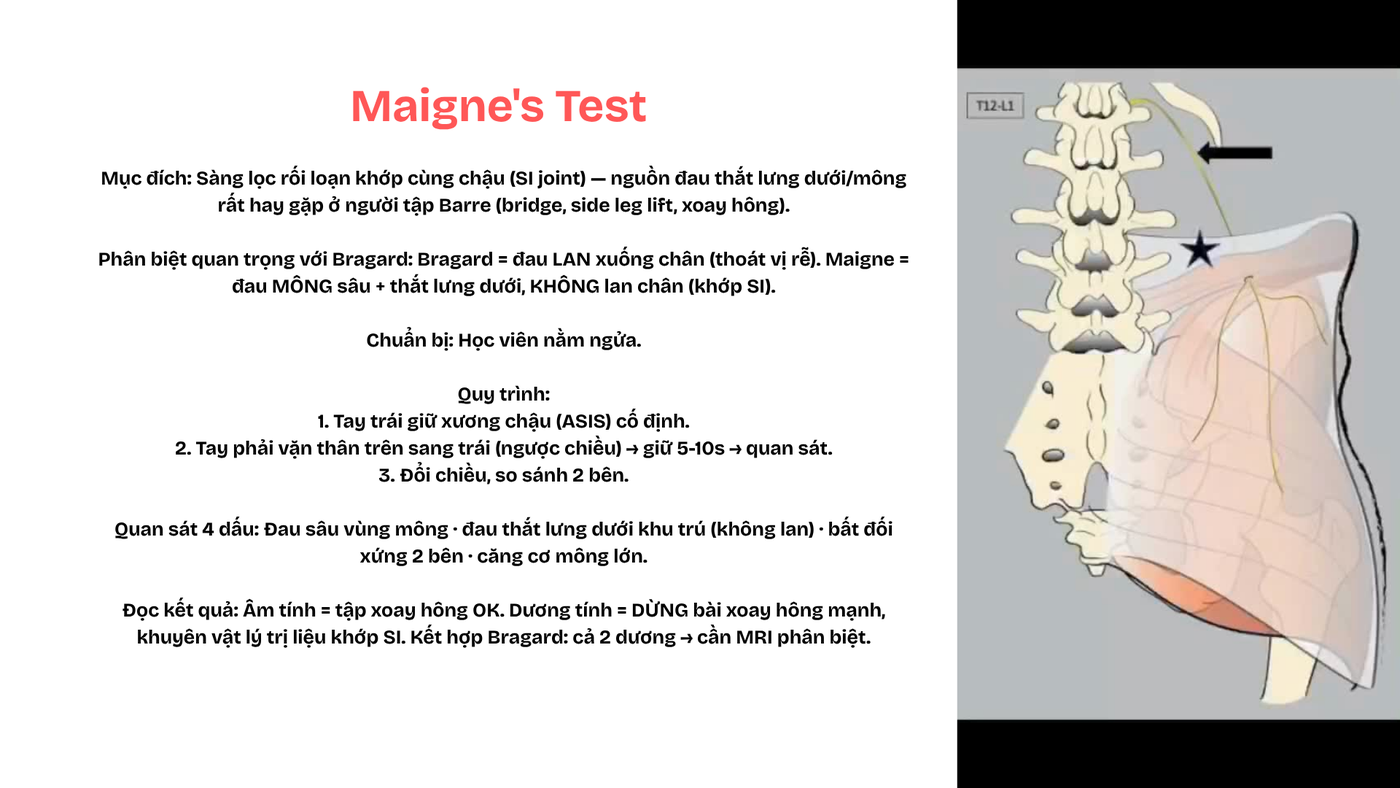 Maigne's Test

Mục đích: Sàng lọc rối loạn khớp cùng chậu (SI joint) — nguồn đau thắt lưng dưới/mông rất hay gặp ở người tập Barre (bridge, side leg lift, xoay hông).

Phân biệt quan trọng với Bragard: Bragard = đau LAN xuống chân (thoát vị rễ). Maigne = đau MÔNG sâu + thắt lưng dưới, KHÔNG lan chân (khớp SI).

Chuẩn bị: Học viên nằm ngửa.

Quy trình:
1. Tay trái giữ xương chậu (ASIS) cố định.
2. Tay phải vặn thân trên sang trái (ngược chiều) → giữ 5-10s → quan sát.
3. Đổi chiều, so sánh 2 bên.

Quan sát 4 dấu: Đau sâu vùng mông · đau thắt lưng dưới khu trú (không lan) · bất đối xứng 2 bên · căng cơ mông lớn.

Đọc kết quả: Âm tính = tập xoay hông OK. Dương tính = DỪNG bài xoay hông mạnh, khuyên vật lý trị liệu khớp SI. Kết hợp Bragard: cả 2 dương → cần MRI phân biệt.

T12-L1